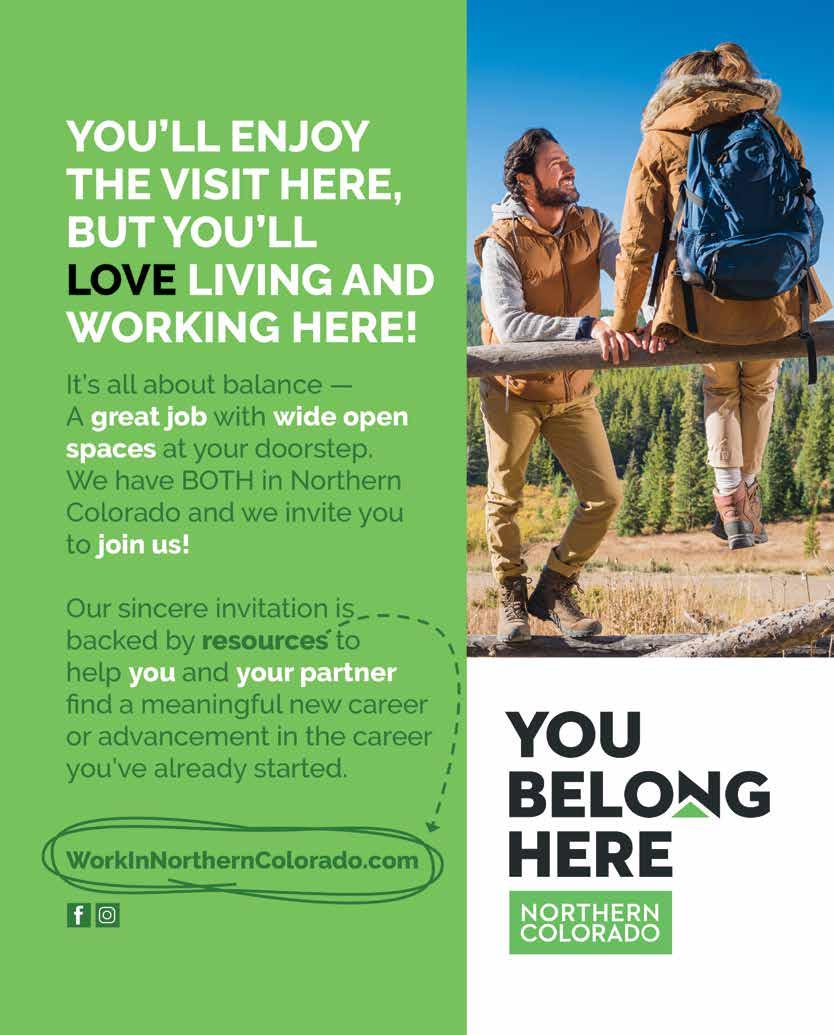 YOU'LL ENJOY THE VISIT HERE, BUT YOU'LL LOVE LIVING AND WORKING HERE!

It's all about balance — A great job with wide open spaces at your doorstep. We have BOTH in Northern Colorado and we invite you to join us!

Our sincere invitation is backed by resources to help you and your partner find a meaningful new career or advancement in the career you've already started.

WorkInNorthernColorado.com

YOU BELONG HERE

NORTHERN COLORADO